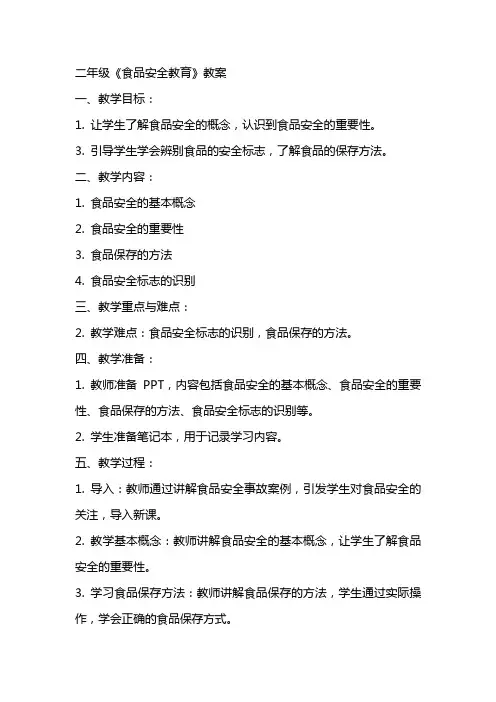 二年级《食品安全教育》教案

一、教学目标：

1. 让学生了解食品安全的概念，认识到食品安全的重要性。

3. 引导学生学会辨别食品的安全标志，了解食品的保存方法。

二、教学内容：

1. 食品安全的基本概念

2. 食品安全的重要性

3. 食品保存的方法

4. 食品安全标志的识别

三、教学重点与难点：

2. 教学难点：食品安全标志的识别，食品保存的方法。

四、教学准备：

1. 教师准备 PPT，内容包括食品安全的基本概念、食品安全的重要性、食品保存的方法、食品安全标志的识别等。

2. 学生准备笔记本，用于记录学习内容。

五、教学过程：

1. 导入：教师通过讲解食品安全事故案例，引发学生对食品安全的关注，导入新课。

2. 教学基本概念：教师讲解食品安全的基本概念，让学生了解食品安全的重要性。

3. 学习食品保存方法：教师讲解食品保存的方法，学生通过实际操作，学会正确的食品保存方式。